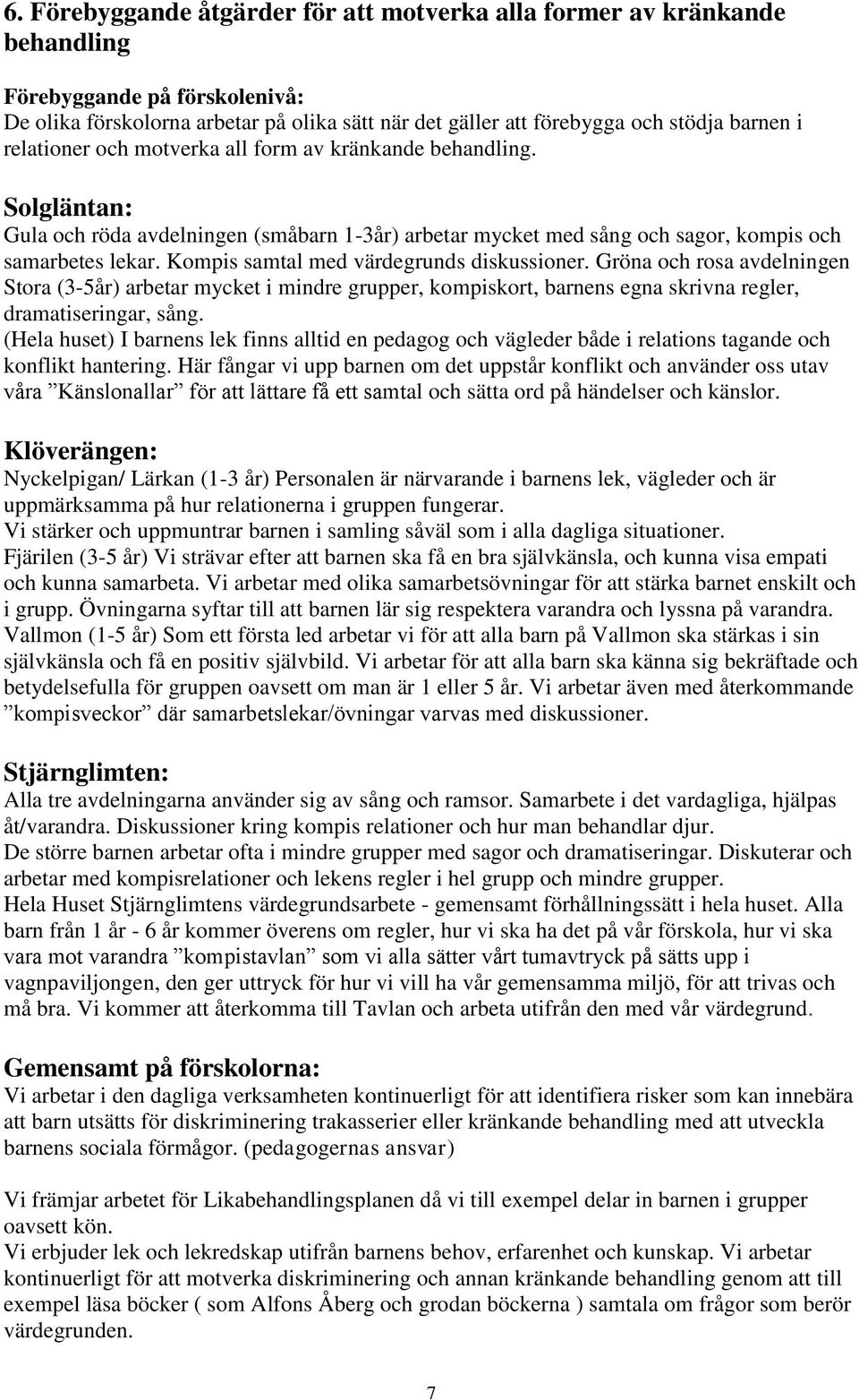 6. Förebyggande åtgärder för att motverka alla former av kränkande behandling

Förebyggande på förskolenivå:
De olika förskolorna arbetar på olika sätt när det gäller att förebygga och stödja barnen i relationer och motverka all form av kränkande behandling.

Solgläntan:
Gula och röda avdelningen (småbarn 1-3år) arbetar mycket med sång och sagor, kompis och samarbetes lekar. Kompis samtal med värdegrunds diskussioner. Gröna och rosa avdelningen Stora (3-5år) arbetar mycket i mindre grupper, kompiskort, barnens egna skrivna regler, dramatiseringar, sång.
(Hela huset) I barnens lek finns alltid en pedagog och vägleder både i relations tagande och konflikt hantering. Här fångar vi upp barnen om det uppstår konflikt och använder oss utav våra ”Känslonallar” för att lättare få ett samtal och sätta ord på händelser och känslor.

Klöverängen:
Nyckelpigan/ Lärkan (1-3 år) Personalen är närvarande i barnens lek, vägleder och är uppmärksamma på hur relationerna i gruppen fungerar.
Vi stärker och uppmuntrar barnen i samling såväl som i alla dagliga situationer.
Fjärilen (3-5 år) Vi strävar efter att barnen ska få en bra självkänsla, och kunna visa empati och kunna samarbeta. Vi arbetar med olika samarbetsövningar för att stärka barnet enskilt och i grupp. Övningarna syftar till att barnen lär sig respektera varandra och lyssna på varandra.
Vallmon (1-5 år) Som ett första led arbetar vi för att alla barn på Vallmon ska stärkas i sin självkänsla och få en positiv självbild. Vi arbetar för att alla barn ska känna sig bekräftade och betydelsefulla för gruppen oavsett om man är 1 eller 5 år. Vi arbetar även med återkommande ”kompisveckor” där samarbetslekar/övningar varvas med diskussioner.

Stjärnglimten:
Alla tre avdelningarna använder sig av sång och ramsor. Samarbete i det vardagliga, hjälpas åt/varandra. Diskussioner kring kompis relationer och hur man behandlar djur.
De större barnen arbetar ofta i mindre grupper med sagor och dramatiseringar. Diskuterar och arbetar med kompisrelationer och lekens regler i hel grupp och mindre grupper.
Hela Huset Stjärnglimtens värdegrundsarbete - gemensamt förhållningssätt i hela huset. Alla barn från 1 år - 6 år kommer överens om regler, hur vi ska ha det på vår förskola, hur vi ska vara mot varandra ”kompistavlan” som vi alla sätter vårt tumavtryck på sätts upp i vagnpaviljongen, den ger uttryck för hur vi vill ha vår gemensamma miljö, för att trivas och må bra. Vi kommer att återkomma till Tavlan och arbeta utifrån den med vår värdegrund.

Gemensamt på förskolorna:
Vi arbetar i den dagliga verksamheten kontinuerligt för att identifiera risker som kan innebära att barn utsätts för diskriminering trakasserier eller kränkande behandling med att utveckla barnens sociala förmågor. (pedagogernas ansvar)

Vi främjar arbetet för Likabehandlingsplanen då vi till exempel delar in barnen i grupper oavsett kön.
Vi erbjuder lek och lekredskap utifrån barnens behov, erfarenhet och kunskap. Vi arbetar kontinuerligt för att motverka diskriminering och annan kränkande behandling genom att till exempel läsa böcker ( som Alfons Åberg och grodan böckerna ) samtala om frågor som berör värdegrunden.

7